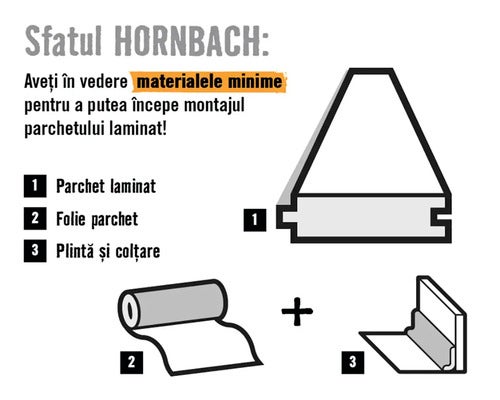 Sfatul HORNBACH:

Aveți în vedere materialele minime pentru a putea începe montajul parchetului laminat!

1 Parchet laminat

2 Folie parchet

3 Plintă și colțare

1

2

+

3